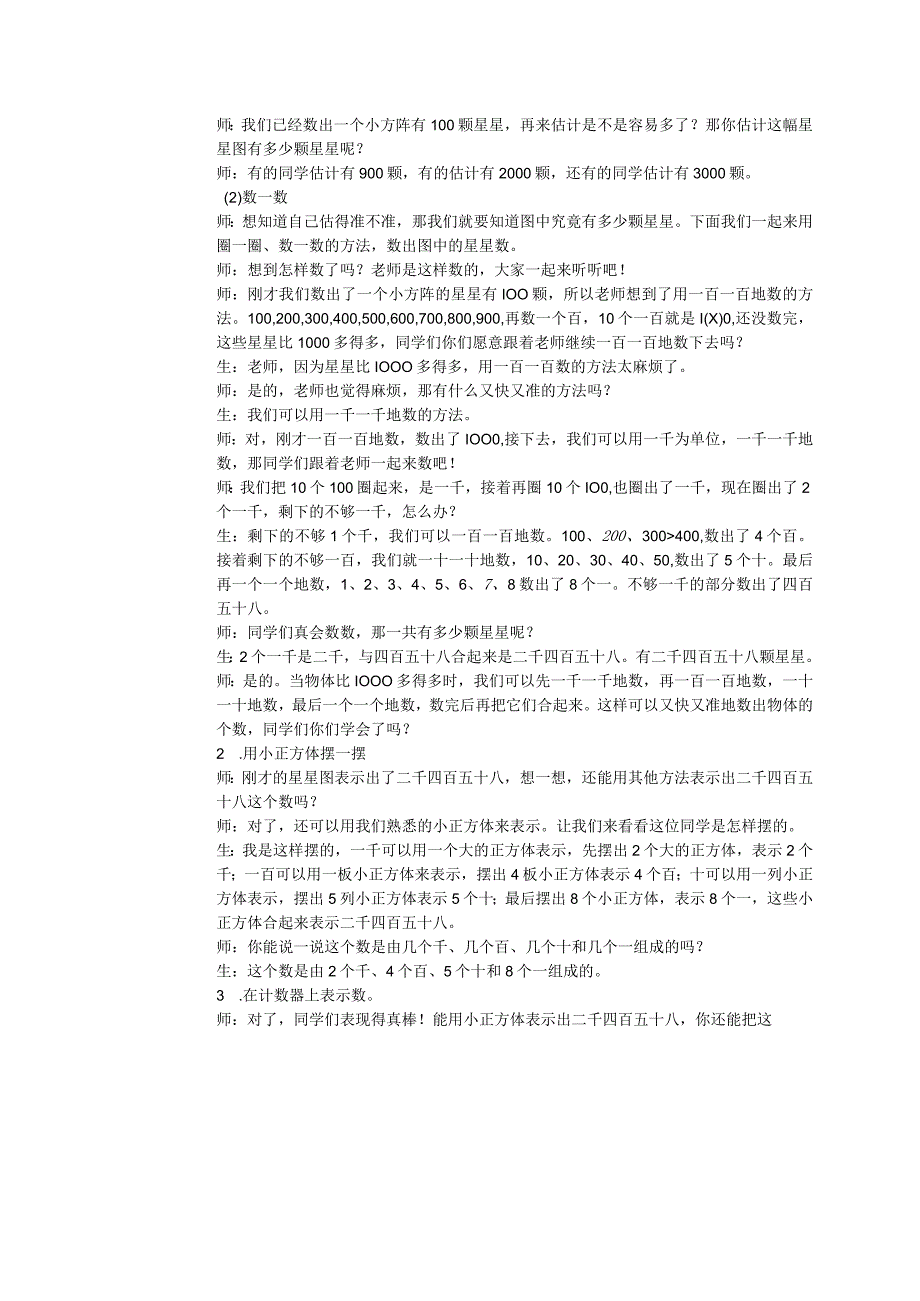 师:我们已经数出一个小方阵有100颗星星，再来估计是不是容易多了？那你估计这幅星星图有多少颗星星呢？

师：有的同学估计有900颗，有的估计有2000颗，还有的同学估计有3000颗。

(2)数一数

师：想知道自己估得准不准，那我们就要知道图中究竟有多少颗星星。下面我们一起来用圈一圈、数一数的方法，数出图中的星星数。

师：想到怎样数了吗？老师是这样数的，大家一起来听听吧！

师：刚才我们数出了一个小方阵的星星有IOO颗，所以老师想到了用一百一百地数的方法。100,200,300,400,500,600,700,800,900,再数一个百，10个一百就是I(X)0,还没数完，这些星星比1000多得多，同学们你们愿意跟着老师继续一百一百地数下去吗？

生：老师，因为星星比IOOO多得多，用一百一百数的方法太麻烦了。

师：是的，老师也觉得麻烦，那有什么又快又准的方法吗？

生：我们可以用一千一千地数的方法。

师：对，刚才一百一百地数，数出了IOO0,接下去，我们可以用一千为单位，一千一千地数，那同学们跟着老师一起来数吧！

师:我们把10个100圈起来，是一千，接着再圈10个IO0,也圈出了一千，现在圈出了2个一千，剩下的不够一千，怎么办？

生：剩下的不够1个千，我们可以一百一百地数。100、200、300>400,数出了4个百。接着剩下的不够一百，我们就一十一十地数，10、20、30、40、50,数出了5个十。最后再一个一个地数，1、2、3、4、5、6、7、8数出了8个一。不够一千的部分数出了四百五十八。

师：同学们真会数数，那一共有多少颗星星呢？

生:2个一千是二千，与四百五十八合起来是二千四百五十八。有二千四百五十八颗星星。

师：是的。当物体比IOOO多得多时，我们可以先一千一千地数，再一百一百地数，一十一十地数，最后一个一个地数，数完后再把它们合起来。这样可以又快又准地数出物体的个数，同学们你们学会了吗？

2　.用小正方体摆一摆

师:刚才的星星图表示出了二千四百五十八，想一想，还能用其他方法表示出二千四百五十八这个数吗？

师：对了，还可以用我们熟悉的小正方体来表示。让我们来看看这位同学是怎样摆的。

生:我是这样摆的，一千可以用一个大的正方体表示，先摆出2个大的正方体，表示2个千；一百可以用一板小正方体来表示，摆出4板小正方体表示4个百；十可以用一列小正方体表示，摆出5列小正方体表示5个十；最后摆出8个小正方体，表示8个一，这些小正方体合起来表示二千四百五十八。

师：你能说一说这个数是由几个千、几个百、几个十和几个一组成的吗？

生：这个数是由2个千、4个百、5个十和8个一组成的。

3　.在计数器上表示数。

师：对了，同学们表现得真棒！能用小正方体表示出二千四百五十八，你还能把这